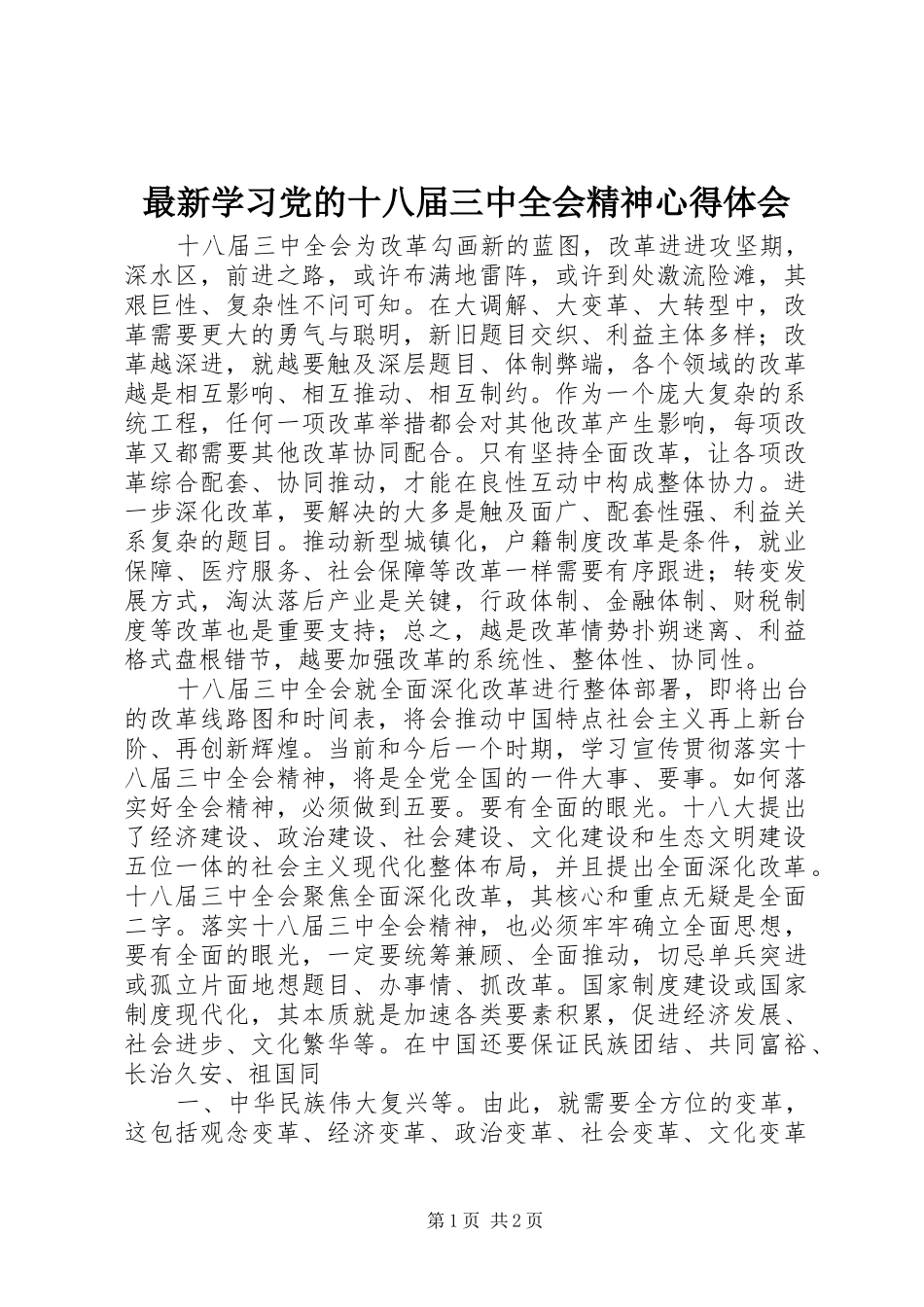 最新学习党的十八届三中全会精神心得体会

十八届三中全会为改革勾画新的蓝图，改革进进攻坚期，深水区，前进之路，或许布满地雷阵，或许到处激流险滩，其艰巨性、复杂性不问可知。在大调解、大变革、大转型中，改革需要更大的勇气与聪明，新旧题目交织、利益主体多样；改革越深进，就越要触及深层题目、体制弊端，各个领域的改革越是相互影响、相互推动、相互制约。作为一个庞大复杂的系统工程，任何一项改革举措都会对其他改革产生影响，每项改革又都需要其他改革协同配合。只有坚持全面改革，让各项改革综合配套、协同推动，才能在良性互动中构成整体协力。进一步深化改革，要解决的大多是触及面广、配套性强、利益关系复杂的题目。推动新型城镇化，户籍制度改革是条件，就业保障、医疗服务、社会保障等改革一样需要有序跟进；转变发展方式，淘汰落后产业是关键，行政体制、金融体制、财税制度等改革也是重要支持；总之，越是改革情势扑朔迷离、利益格式盘根错节，越要加强改革的系统性、整体性、协同性。

十八届三中全会就全面深化改革进行整体部署，即将出台的改革线路图和时间表，将会推动中国特点社会主义再上新台阶、再创新辉煌。当前和今后一个时期，学习宣传贯彻落实十八届三中全会精神，将是全党全国的一件大事、要事。如何落实好全会精神，必须做到五要。要有全面的眼光。十八大提出了经济建设、政治建设、社会建设、文化建设和生态文明建设五位一体的社会主义现代化整体布局，并且提出全面深化改革。十八届三中全会聚焦全面深化改革，其核心和重点无疑是全面二字。落实十八届三中全会精神，也必须牢牢确立全面思想，要有全面的眼光，一定要统筹兼顾、全面推动，切忌单兵突进或孤立片面地想题目、办事情、抓改革。国家制度建设或国家制度现代化，其本质就是加速各类要素积累，促进经济发展、社会进步、文化繁华等。在中国还要保证民族团结、共同富裕、长治久安、祖国同

一、中华民族伟大复兴等。由此，就需要全方位的变革，这包括观念变革、经济变革、政治变革、社会变革、文化变革

第1页 共2页